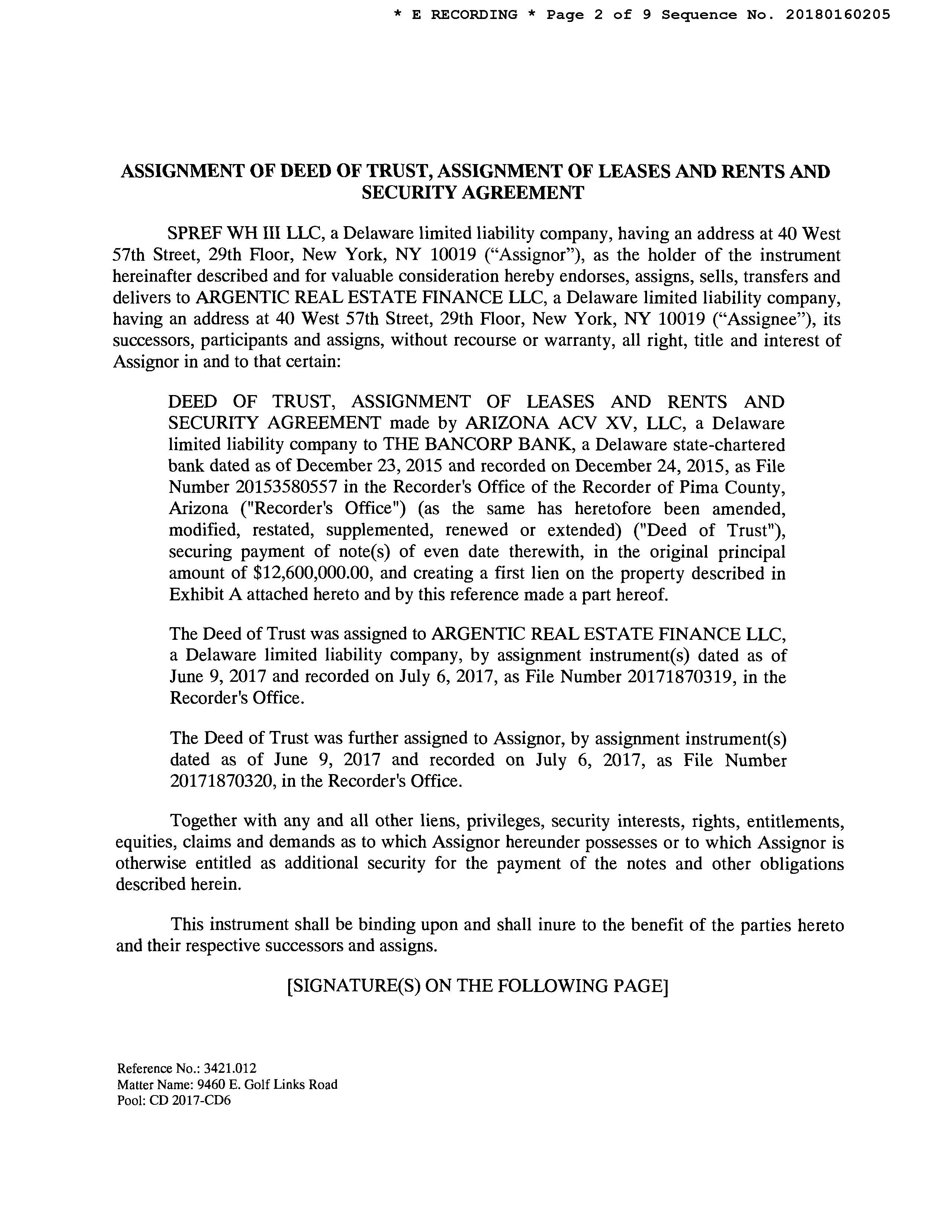 * E RECORDING * Page 2 of 9 Sequence No. 20180160205

ASSIGNMENT OF DEED OF TRUST, ASSIGNMENT OF LEASES AND RENTS AND SECURITY AGREEMENT

SPREF WH III LLC, a Delaware limited liability company, having an address at 40 West 57th Street, 29th Floor, New York, NY 10019 ("Assignor"), as the holder of the instrument hereinafter described and for valuable consideration hereby endorses, assigns, sells, transfers and delivers to ARGENTIC REAL ESTATE FINANCE LLC, a Delaware limited liability company, having an address at 40 West 57th Street, 29th Floor, New York, NY 10019 ("Assignee"), its successors, participants and assigns, without recourse or warranty, all right, title and interest of Assignor in and to that certain:

DEED OF TRUST, ASSIGNMENT OF LEASES AND RENTS AND SECURITY AGREEMENT made by ARIZONA ACV XV, LLC, a Delaware limited liability company to THE BANCORP BANK, a Delaware state-chartered bank dated as of December 23, 2015 and recorded on December 24, 2015, as File Number 20153580557 in the Recorder's Office of the Recorder of Pima County, Arizona ("Recorder's Office") (as the same has heretofore been amended, modified, restated, supplemented, renewed or extended) ("Deed of Trust"), securing payment of note(s) of even date therewith, in the original principal amount of $12,600,000.00, and creating a first lien on the property described in Exhibit A attached hereto and by this reference made a part hereof.

The Deed of Trust was assigned to ARGENTIC REAL ESTATE FINANCE LLC, a Delaware limited liability company, by assignment instrument(s) dated as of June 9, 2017 and recorded on July 6, 2017, as File Number 20171870319, in the Recorder's Office.

The Deed of Trust was further assigned to Assignor, by assignment instrument(s) dated as of June 9, 2017 and recorded on July 6, 2017, as File Number 20171870320, in the Recorder's Office.

Together with any and all other liens, privileges, security interests, rights, entitlements, equities, claims and demands as to which Assignor hereunder possesses or to which Assignor is otherwise entitled as additional security for the payment of the notes and other obligations described herein.

This instrument shall be binding upon and shall inure to the benefit of the parties hereto and their respective successors and assigns.

[SIGNATURE(S) ON THE FOLLOWING PAGE]

Reference No.: 3421.012
Matter Name: 9460 E. Golf Links Road
Pool: CD 2017-CD6